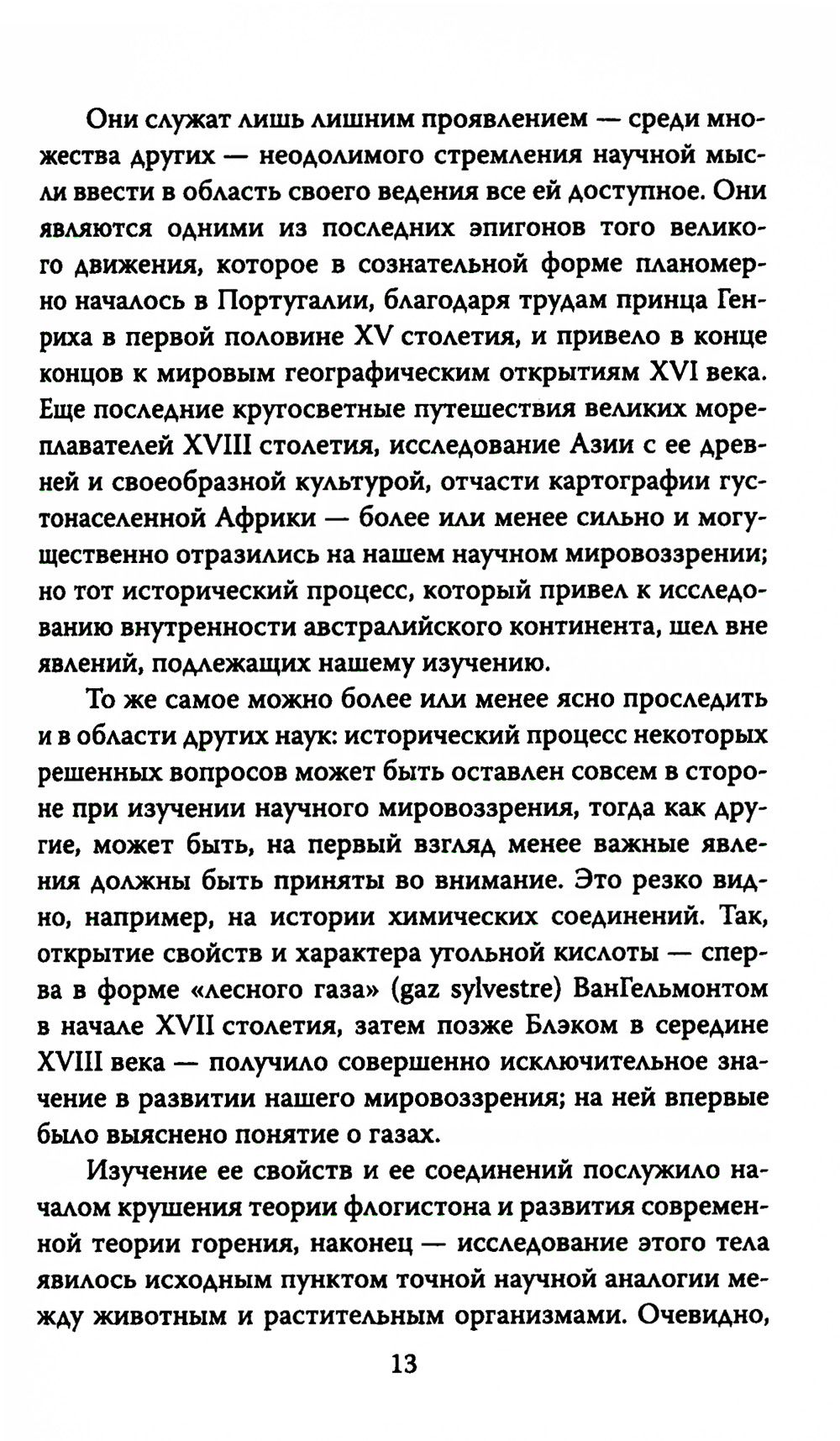 Они служат лишь лишним проявлением — среди множества других — неодолимого стремления научной мысли ввести в область своего ведения все ей доступное. Они являются одними из последних эпигонов того великого движения, которое в сознательной форме планомерно началось в Португалии, благодаря трудам принца Генриха в первой половине XV столетия, и привело в конце концов к мировым географическим открытиям XVI века. Еще последние кругосветные путешествия великих мореплавателей XVIII столетия, исследование Азии с ее древней и своеобразной культурой, отчасти картографии густонаселенной Африки — более или менее сильно и могущественно отразились на нашем научном мировоззрении; но тот исторический процесс, который привел к исследованию внутренности австралийского континента, шел вне явлений, подлежащих нашему изучению.

То же самое можно более или менее ясно проследить и в области других наук: исторический процесс некоторых решенных вопросов может быть оставлен совсем в стороне при изучении научного мировоззрения, тогда как другие, может быть, на первый взгляд менее важные явления должны быть приняты во внимание. Это резко видно, например, на истории химических соединений. Так, открытие свойств и характера угольной кислоты — сперва в форме «лесного газа» (gaz sylvestre) ВанГельмонтом в начале XVII столетия, затем позже Блэком в середине XVIII века — получило совершенно исключительное значение в развитии нашего мировоззрения; на ней впервые было выяснено понятие о газах.

Изучение ее свойств и ее соединений послужило началом крушения теории флогистона и развития современной теории горения, наконец — исследование этого тела явилось исходным пунктом точной научной аналогии между животным и растительным организмами. Очевидно,

13